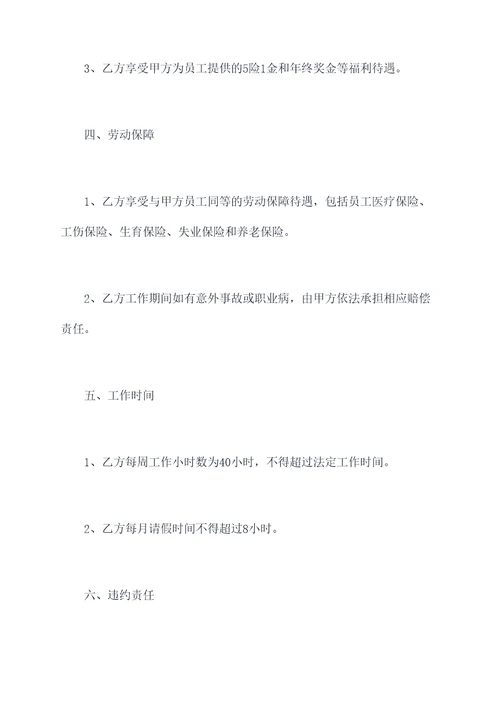 3、乙方享受甲方为员工提供的5险1金和年终奖金等福利待遇。

四、劳动保障

1、乙方享受与甲方员工同等的劳动保障待遇，包括员工医疗保险、工伤保险、生育保险、失业保险和养老保险。

2、乙方工作期间如有意外事故或职业病，由甲方依法承担相应赔偿责任。

五、工作时间

1、乙方每周工作小时数为40小时，不得超过法定工作时间。

2、乙方每月请假时间不得超过8小时。

六、违约责任